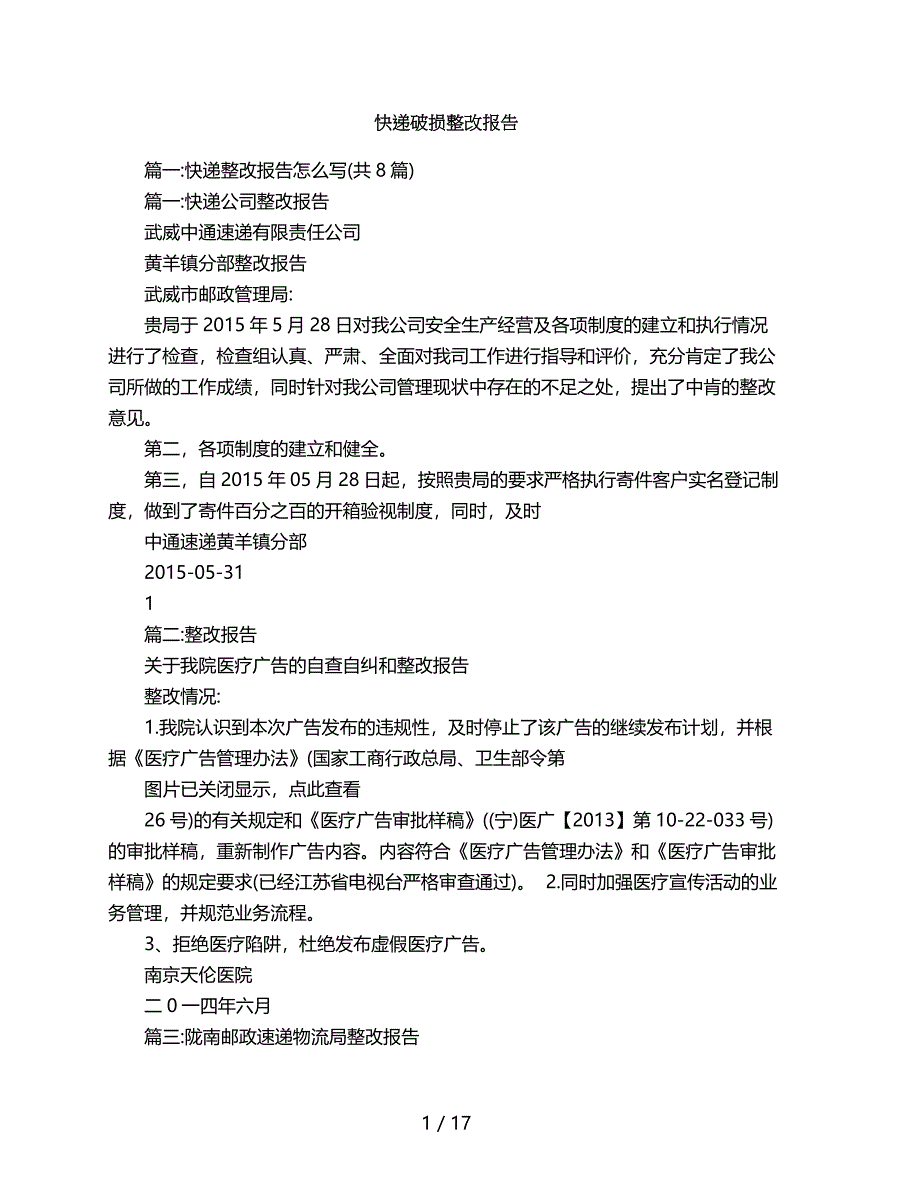 快递破损整改报告

篇一:快递整改报告怎么写(共 8 篇)

篇一:快递公司整改报告

武威中通速递有限责任公司

黄羊镇分部整改报告

武威市邮政管理局:

贵局于 2015 年 5 月 28 日对我公司安全生产经营及各项制度的建立和执行情况进行了检查，检查组认真、严肃、全面对我司工作进行指导和评价，充分肯定了我公司所做的工作成绩，同时针对我公司管理现状中存在的不足之处，提出了中肯的整改意见。

第二，各项制度的建立和健全。

第三，自 2015 年 05 月 28 日起，按照贵局的要求严格执行寄件客户实名登记制度，做到了寄件百分之百的开箱验视制度，同时，及时

中通速递黄羊镇分部

2015-05-31

1

篇二:整改报告

关于我院医疗广告的自查自纠和整改报告

整改情况:

1.我院认识到本次广告发布的违规性，及时停止了该广告的继续发布计划，并根据《医疗广告管理办法》(国家工商行政总局、卫生部令第

图片已关闭显示，点此查看

26 号)的有关规定和《医疗广告审批样稿》((宁)医广【2013】第 10-22-033 号)的审批样稿，重新制作广告内容。内容符合《医疗广告管理办法》和《医疗广告审批样稿》的规定要求(已经江苏省电视台严格审查通过)。 2.同时加强医疗宣传活动的业务管理，并规范业务流程。

3、拒绝医疗陷阱，杜绝发布虚假医疗广告。

南京天伦医院

二 0 一四年六月

篇三:陇南邮政速递物流局整改报告

1 / 17